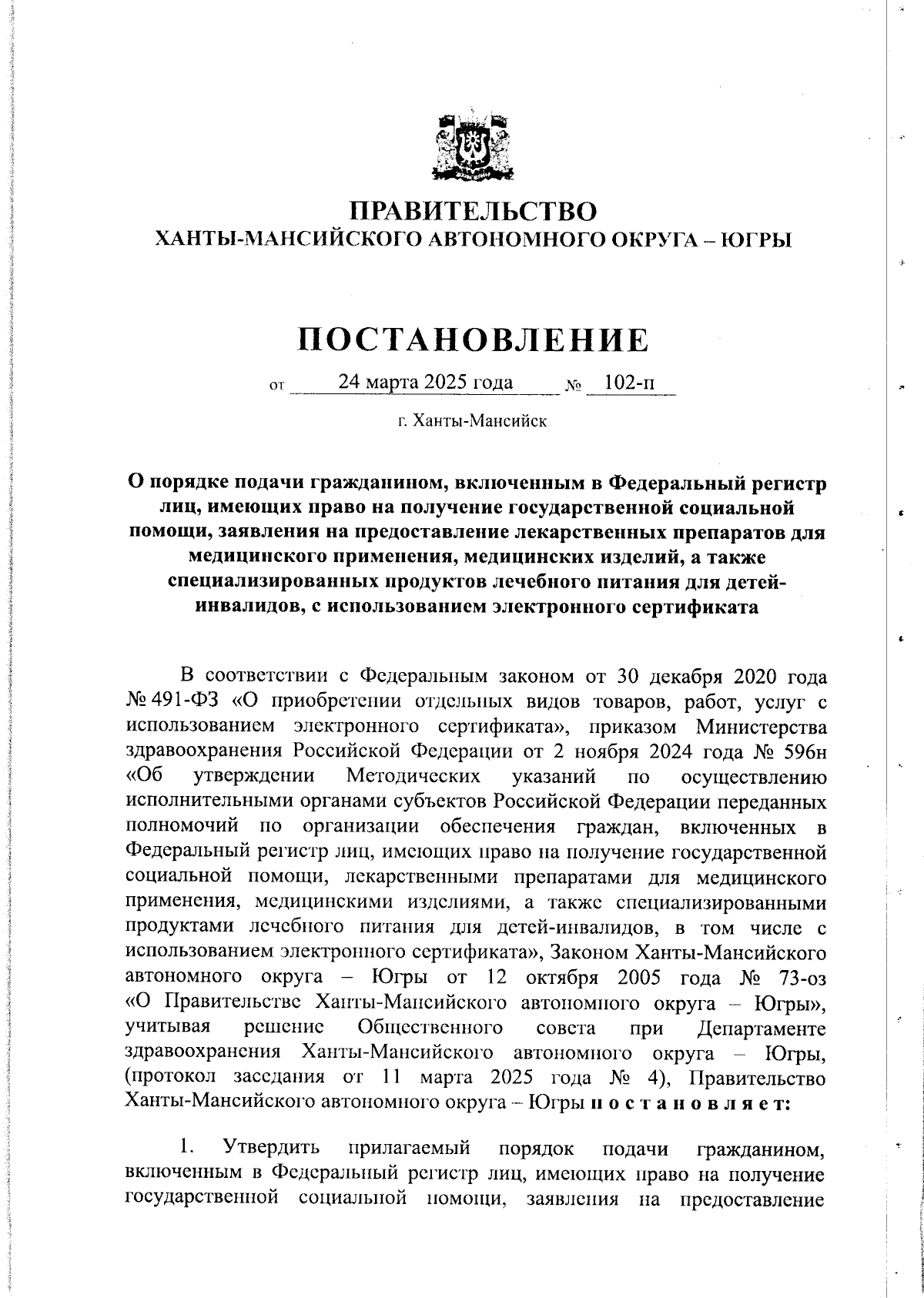 ПРАВИТЕЛЬСТВО
ХАНТЫ-МАНСИЙСКОГО АВТОНОМНОГО ОКРУГА – ЮГРЫ

ПОСТАНОВЛЕНИЕ

от 24 марта 2025 года № 102-п

г. Ханты-Мансийск

О порядке подачи гражданином, включенным в Федеральный регистр лиц, имеющих право на получение государственной социальной помощи, заявления на предоставление лекарственных препаратов для медицинского применения, медицинских изделий, а также специализированных продуктов лечебного питания для детей-инвалидов, с использованием электронного сертификата

В соответствии с Федеральным законом от 30 декабря 2020 года № 491-ФЗ «О приобретении отдельных видов товаров, работ, услуг с использованием электронного сертификата», приказом Министерства здравоохранения Российской Федерации от 2 ноября 2024 года № 596н «Об утверждении Методических указаний по осуществлению исполнительными органами субъектов Российской Федерации переданных полномочий по организации обеспечения граждан, включенных в Федеральный регистр лиц, имеющих право на получение государственной социальной помощи, лекарственными препаратами для медицинского применения, медицинскими изделиями, а также специализированными продуктами лечебного питания для детей-инвалидов, в том числе с использованием электронного сертификата», Законом Ханты-Мансийского автономного округа – Югры от 12 октября 2005 года № 73-оз «О Правительстве Ханты-Мансийского автономного округа – Югры», учитывая решение Общественного совета при Департаменте здравоохранения Ханты-Мансийского автономного округа – Югры, (протокол заседания от 11 марта 2025 года № 4), Правительство Ханты-Мансийского автономного округа – Югры п о с т а н о в л я е т:

1. Утвердить прилагаемый порядок подачи гражданином, включенным в Федеральный регистр лиц, имеющих право на получение государственной социальной помощи, заявления на предоставление